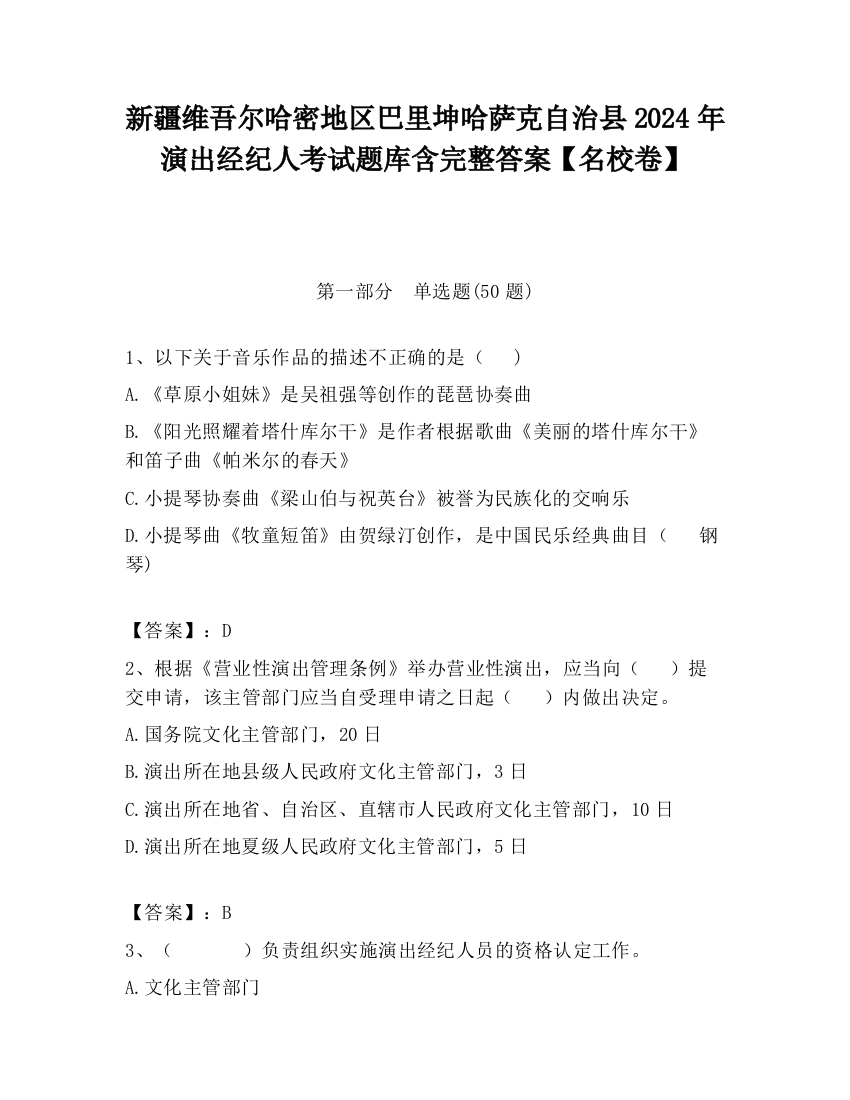 新疆维吾尔哈密地区巴里坤哈萨克自治县2024年演出经纪人考试题库含完整答案【名校卷】

第一部分　单选题(50题)

1、以下关于音乐作品的描述不正确的是（　）

A.《草原小姐妹》是吴祖强等创作的琵琶协奏曲

B.《阳光照耀着塔什库尔干》是作者根据歌曲《美丽的塔什库尔干》和笛子曲《帕米尔的春天》

C.小提琴协奏曲《梁山伯与祝英台》被誉为民族化的交响乐

D.小提琴曲《牧童短笛》由贺绿汀创作，是中国民乐经典曲目（　钢琴)

【答案】：D

2、根据《营业性演出管理条例》举办营业性演出，应当向（　）提交申请，该主管部门应当自受理申请之日起（　）内做出决定。

A.国务院文化主管部门，20日

B.演出所在地县级人民政府文化主管部门，3日

C.演出所在地省、自治区、直辖市人民政府文化主管部门，10日

D.演出所在地夏级人民政府文化主管部门，5日

【答案】：B

3、（　）负责组织实施演出经纪人员的资格认定工作。

A.文化主管部门